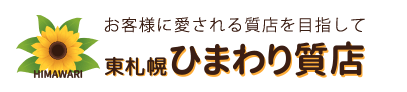 HIMAWARI

お客様に愛される質店を目指して

東札幌ひまわり質店